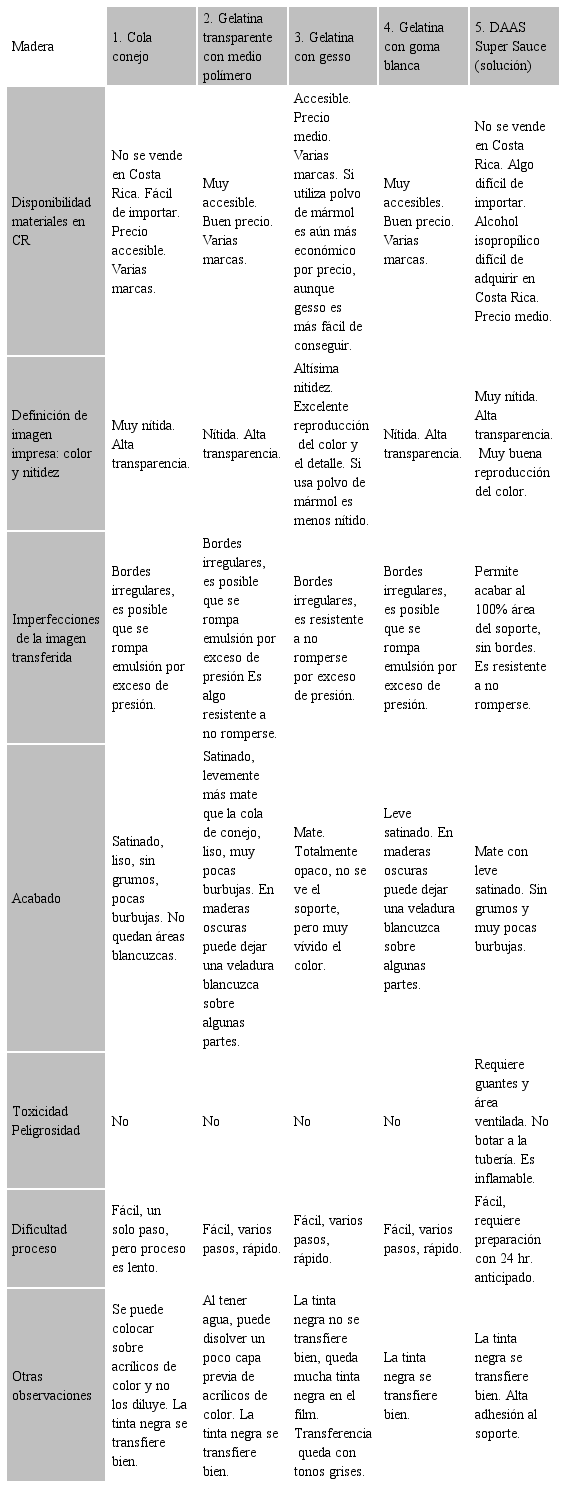 | Madera | 1. Cola conejo | 2. Gelatina transparente con medio polímero | 3. Gelatina con gesso | 4. Gelatina con goma blanca | 5. DAAS Super Sauce (solución) |
|---|---|---|---|---|---|
| Disponibilidad materiales en CR | No se vende en Costa Rica. Fácil de importar. Precio accesible. Varias marcas. | Muy accesible. Buen precio. Varias marcas. | Accesible. Precio medio. Varias marcas. Si utiliza polvo de mármol es aún más económico por precio, aunque gesso es más fácil de conseguir. | Muy accesibles. Buen precio. Varias marcas. | No se vende en Costa Rica. Algo difícil de importar. Alcohol isopropílico difícil de adquirir en Costa Rica. Precio medio. |
| Definición de imagen impresa: color y nitidez | Muy nítida. Alta transparencia. | Nítida. Alta transparencia. | Altísima nitidez. Excelente reproducción del color y el detalle. Si usa polvo de mármol es menos nítido. | Nítida. Alta transparencia. | Muy nítida. Alta transparencia. Muy buena reproducción del color. |
| Imperfecciones de la imagen transferida | Bordes irregulares, es posible que se rompa emulsión por exceso de presión. | Bordes irregulares, es posible que se rompa emulsión por exceso de presión Es algo resistente a no romperse. | Bordes irregulares, es resistente a no romperse por exceso de presión. | Bordes irregulares, es posible que se rompa emulsión por exceso de presión. | Permite acabar al 100% área del soporte, sin bordes. Es resistente a no romperse. |
| Acabado | Satinado, liso, sin grumos, pocas burbujas. No quedan áreas blancuzcas. | Satinado, levemente más mate que la cola de conejo, liso, muy pocas burbujas. En maderas oscuras puede dejar una veladura blancuzca sobre algunas partes. | Mate. Totalmente opaco, no se ve el soporte, pero muy vívido el color. | Leve satinado. En maderas oscuras puede dejar una veladura blancuzca sobre algunas partes. | Mate con leve satinado. Sin grumos y muy pocas burbujas. |
| Toxicidad Peligrosidad | No | No | No | No | Requiere guantes y área ventilada. No botar a la tubería. Es inflamable. |
| Dificultad proceso | Fácil, un solo paso, pero proceso es lento. | Fácil, varios pasos, rápido. | Fácil, varios pasos, rápido. | Fácil, varios pasos, rápido. | Fácil, requiere preparación con 24 hr. anticipado. |
| Otras observaciones | Se puede colocar sobre acrílicos de color y no los diluye. La tinta negra se transfiere bien. | Al tener agua, puede disolver un poco capa previa de acrílicos de color. La tinta negra se transfiere bien. | La tinta negra no se transfiere bien, queda mucha tinta negra en el film. Transferencia queda con tonos grises. | La tinta negra se transfiere bien. | La tinta negra se transfiere bien. Alta adhesión al soporte. |